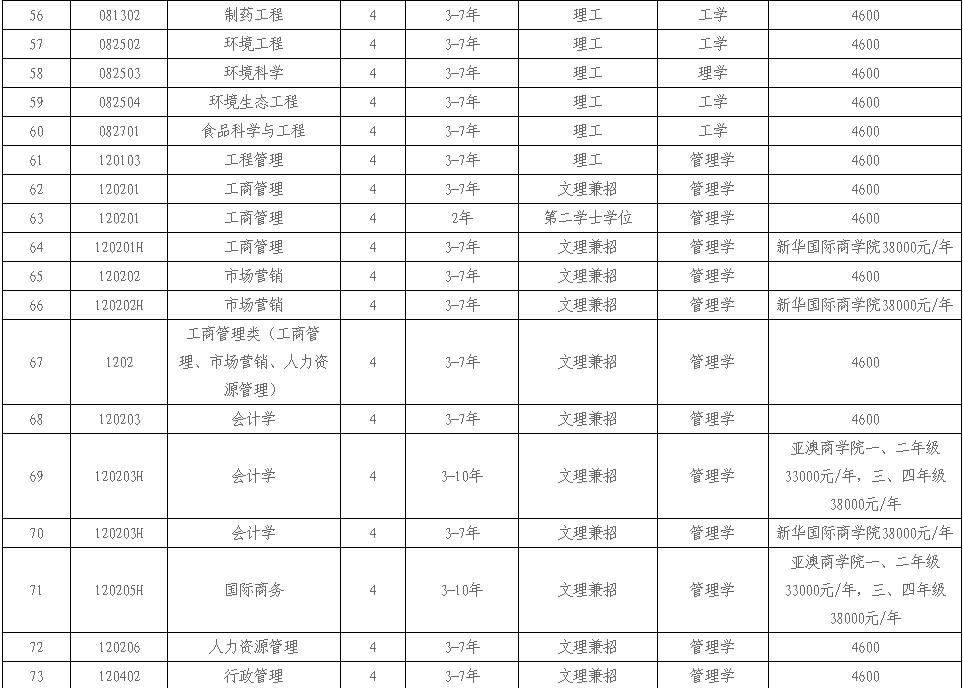 | 56 | 081302 | 制药工程 | 4 | 3-7年 | 理工 | 工学 | 4600 |
|---|---|---|---|---|---|---|---|
| 57 | 082502 | 环境工程 | 4 | 3-7年 | 理工 | 工学 | 4600 |
| 58 | 082503 | 环境科学 | 4 | 3-7年 | 理工 | 理学 | 4600 |
| 59 | 082504 | 环境生态工程 | 4 | 3-7年 | 理工 | 工学 | 4600 |
| 60 | 082701 | 食品科学与工程 | 4 | 3-7年 | 理工 | 工学 | 4600 |
| 61 | 120103 | 工程管理 | 4 | 3-7年 | 理工 | 管理学 | 4600 |
| 62 | 120201 | 工商管理 | 4 | 3-7年 | 文理兼招 | 管理学 | 4600 |
| 63 | 120201 | 工商管理 | 4 | 2年 | 第二学士学位 | 管理学 | 4600 |
| 64 | 120201H | 工商管理 | 4 | 3-7年 | 文理兼招 | 管理学 | 新华国际商学院38000元/年 |
| 65 | 120202 | 市场营销 | 4 | 3-7年 | 文理兼招 | 管理学 | 4600 |
| 66 | 120202H | 市场营销 | 4 | 3-7年 | 文理兼招 | 管理学 | 新华国际商学院38000元/年 |
| 67 | 1202 | 工商管理类（工商管理、市场营销、人力资源管理） | 4 | 3-7年 | 文理兼招 | 管理学 | 4600 |
| 68 | 120203 | 会计学 | 4 | 3-7年 | 文理兼招 | 管理学 | 4600 |
| 69 | 120203H | 会计学 | 4 | 3-10年 | 文理兼招 | 管理学 | 亚澳商学院一、二年级33000元/年，三、四年级38000元/年 |
| 70 | 120203H | 会计学 | 4 | 3-7年 | 文理兼招 | 管理学 | 新华国际商学院38000元/年 |
| 71 | 120205H | 国际商务 | 4 | 3-10年 | 文理兼招 | 管理学 | 亚澳商学院一、二年级33000元/年，三、四年级38000元/年 |
| 72 | 120206 | 人力资源管理 | 4 | 3-7年 | 文理兼招 | 管理学 | 4600 |
| 73 | 120402 | 行政管理 | 4 | 3-7年 | 文理兼招 | 管理学 | 4600 |